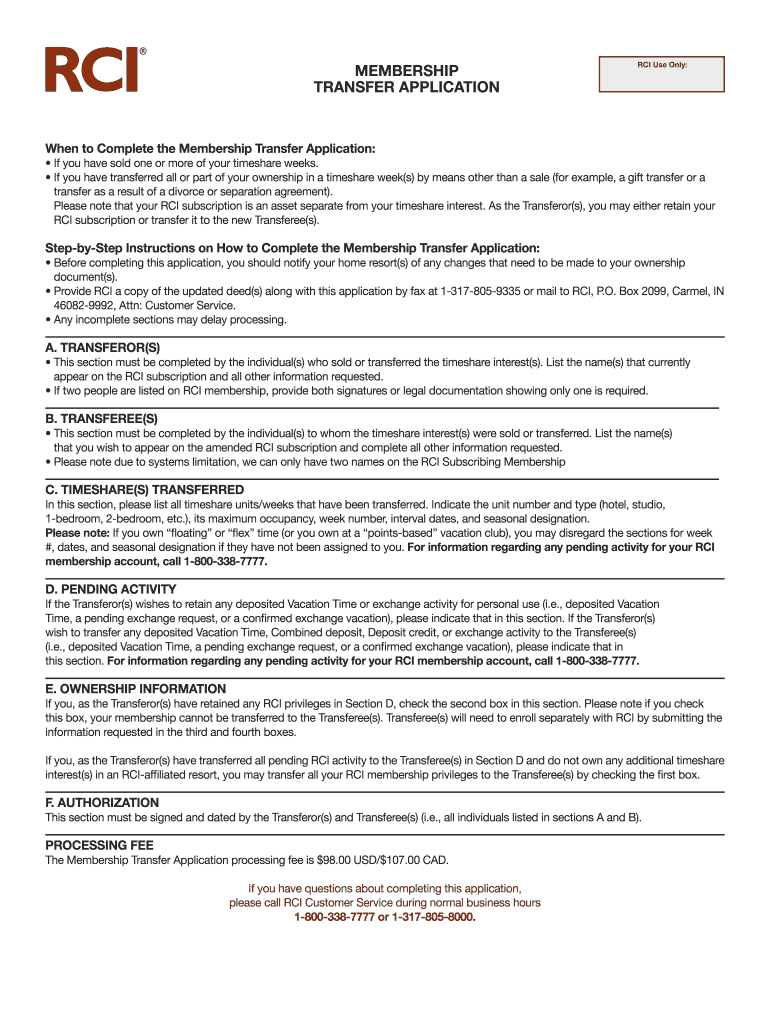 RCI®

MEMBERSHIP TRANSFER APPLICATION

RCI Use Only:

When to Complete the Membership Transfer Application:
• If you have sold one or more of your timeshare weeks.
• If you have transferred all or part of your ownership in a timeshare week(s) by means other than a sale (for example, a gift transfer or a transfer as a result of a divorce or separation agreement).
Please note that your RCI subscription is an asset separate from your timeshare interest. As the Transferor(s), you may either retain your RCI subscription or transfer it to the new Transferee(s).

Step-by-Step Instructions on How to Complete the Membership Transfer Application:
• Before completing this application, you should notify your home resort(s) of any changes that need to be made to your ownership document(s).
• Provide RCI a copy of the updated deed(s) along with this application by fax at 1-317-805-9335 or mail to RCI, P.O. Box 2099, Carmel, IN 46082-9992, Attn: Customer Service.
• Any incomplete sections may delay processing.

A. TRANSFEROR(S)
• This section must be completed by the individual(s) who sold or transferred the timeshare interest(s). List the name(s) that currently appear on the RCI subscription and all other information requested.
• If two people are listed on RCI membership, provide both signatures or legal documentation showing only one is required.

B. TRANSFEREE(S)
• This section must be completed by the individual(s) to whom the timeshare interest(s) were sold or transferred. List the name(s) that you wish to appear on the amended RCI subscription and complete all other information requested.
• Please note due to systems limitation, we can only have two names on the RCI Subscribing Membership

C. TIMESHARE(S) TRANSFERRED
In this section, please list all timeshare units/weeks that have been transferred. Indicate the unit number and type (hotel, studio, 1-bedroom, 2-bedroom, etc.), its maximum occupancy, week number, interval dates, and seasonal designation.
Please note: If you own "floating" or "flex" time (or you own at a "points-based" vacation club), you may disregard the sections for week #, dates, and seasonal designation if they have not been assigned to you. For information regarding any pending activity for your RCI membership account, call 1-800-338-7777.

D. PENDING ACTIVITY
If the Transferor(s) wishes to retain any deposited Vacation Time or exchange activity for personal use (i.e., deposited Vacation Time, a pending exchange request, or a confirmed exchange vacation), please indicate that in this section. If the Transferor(s) wish to transfer any deposited Vacation Time, Combined deposit, Deposit credit, or exchange activity to the Transferee(s) (i.e., deposited Vacation Time, a pending exchange request, or a confirmed exchange vacation), please indicate that in this section. For information regarding any pending activity for your RCI membership account, call 1-800-338-7777.

E. OWNERSHIP INFORMATION
If you, as the Transferor(s) have retained any RCI privileges in Section D, check the second box in this section. Please note if you check this box, your membership cannot be transferred to the Transferee(s). Transferee(s) will need to enroll separately with RCI by submitting the information requested in the third and fourth boxes.

If you, as the Transferor(s) have transferred all pending RCI activity to the Transferee(s) in Section D and do not own any additional timeshare interest(s) in an RCI-affiliated resort, you may transfer all your RCI membership privileges to the Transferee(s) by checking the first box.

F. AUTHORIZATION
This section must be signed and dated by the Transferor(s) and Transferee(s) (i.e., all individuals listed in sections A and B).

PROCESSING FEE
The Membership Transfer Application processing fee is $98.00 USD/$107.00 CAD.

If you have questions about completing this application, please call RCI Customer Service during normal business hours
1-800-338-7777 or 1-317-805-8000.